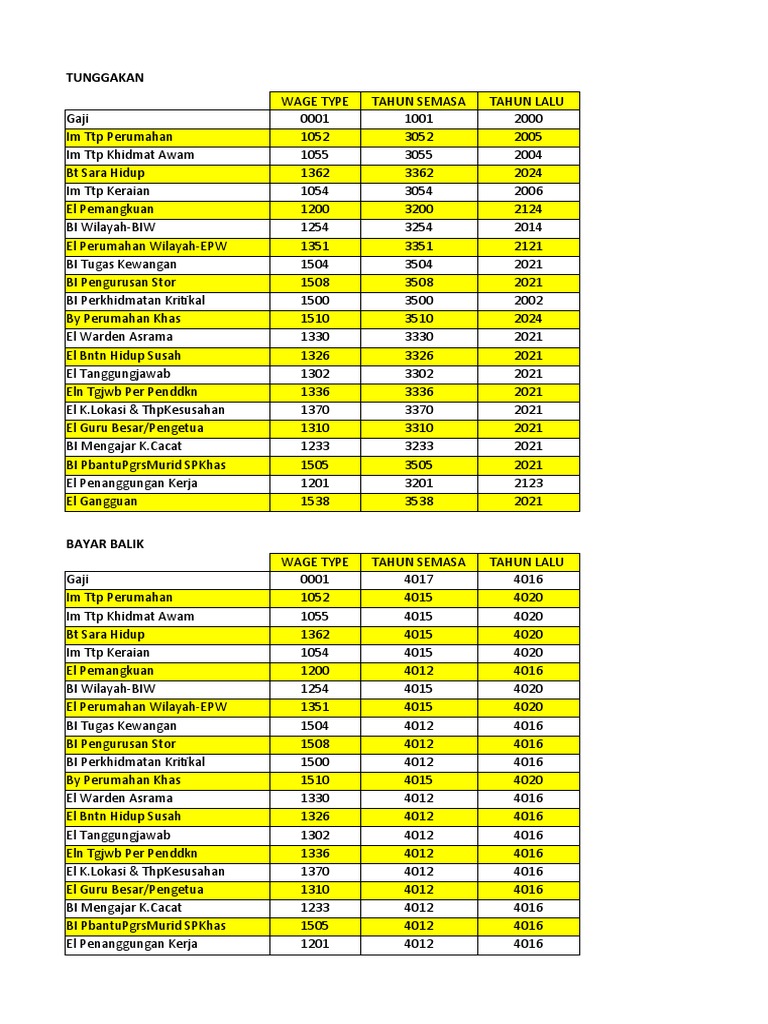 TUNGGAKAN

| | WAGE TYPE | TAHUN SEMASA | TAHUN LALU |
|---|---|---|---|
| Gaji | 0001 | 1001 | 2000 |
| Im Ttp Perumahan | 1052 | 3052 | 2005 |
| Im Ttp Khidmat Awam | 1055 | 3055 | 2004 |
| Bt Sara Hidup | 1362 | 3362 | 2024 |
| Im Ttp Keraian | 1054 | 3054 | 2006 |
| El Pemangkuan | 1200 | 3200 | 2124 |
| BI Wilayah-BIW | 1254 | 3254 | 2014 |
| El Perumahan Wilayah-EPW | 1351 | 3351 | 2121 |
| BI Tugas Kewangan | 1504 | 3504 | 2021 |
| BI Pengurusan Stor | 1508 | 3508 | 2021 |
| BI Perkhidmatan Kritikal | 1500 | 3500 | 2002 |
| By Perumahan Khas | 1510 | 3510 | 2024 |
| El Warden Asrama | 1330 | 3330 | 2021 |
| El Bntn Hidup Susah | 1326 | 3326 | 2021 |
| El Tanggungjawab | 1302 | 3302 | 2021 |
| Eln Tgjwb Per Penddkn | 1336 | 3336 | 2021 |
| El K.Lokasi & ThpKesusahan | 1370 | 3370 | 2021 |
| El Guru Besar/Pengetua | 1310 | 3310 | 2021 |
| BI Mengajar K.Cacat | 1233 | 3233 | 2021 |
| BI PbantuPgrsMurid SPKhas | 1505 | 3505 | 2021 |
| El Penanggungan Kerja | 1201 | 3201 | 2123 |
| El Gangguan | 1538 | 3538 | 2021 |

BAYAR BALIK

| | WAGE TYPE | TAHUN SEMASA | TAHUN LALU |
|---|---|---|---|
| Gaji | 0001 | 4017 | 4016 |
| Im Ttp Perumahan | 1052 | 4015 | 4020 |
| Im Ttp Khidmat Awam | 1055 | 4015 | 4020 |
| Bt Sara Hidup | 1362 | 4015 | 4020 |
| Im Ttp Keraian | 1054 | 4015 | 4020 |
| El Pemangkuan | 1200 | 4012 | 4016 |
| BI Wilayah-BIW | 1254 | 4015 | 4020 |
| El Perumahan Wilayah-EPW | 1351 | 4015 | 4020 |
| BI Tugas Kewangan | 1504 | 4012 | 4016 |
| BI Pengurusan Stor | 1508 | 4012 | 4016 |
| BI Perkhidmatan Kritikal | 1500 | 4012 | 4016 |
| By Perumahan Khas | 1510 | 4015 | 4020 |
| El Warden Asrama | 1330 | 4012 | 4016 |
| El Bntn Hidup Susah | 1326 | 4012 | 4016 |
| El Tanggungjawab | 1302 | 4012 | 4016 |
| Eln Tgjwb Per Penddkn | 1336 | 4012 | 4016 |
| El K.Lokasi & ThpKesusahan | 1370 | 4012 | 4016 |
| El Guru Besar/Pengetua | 1310 | 4012 | 4016 |
| BI Mengajar K.Cacat | 1233 | 4012 | 4016 |
| BI PbantuPgrsMurid SPKhas | 1505 | 4012 | 4016 |
| El Penanggungan Kerja | 1201 | 4012 | 4016 |